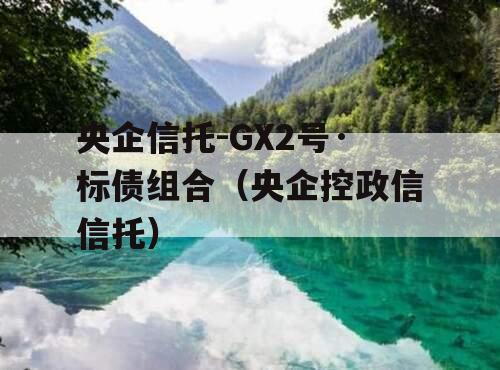 央企信托-GX2号·标债组合（央企控政信信托）